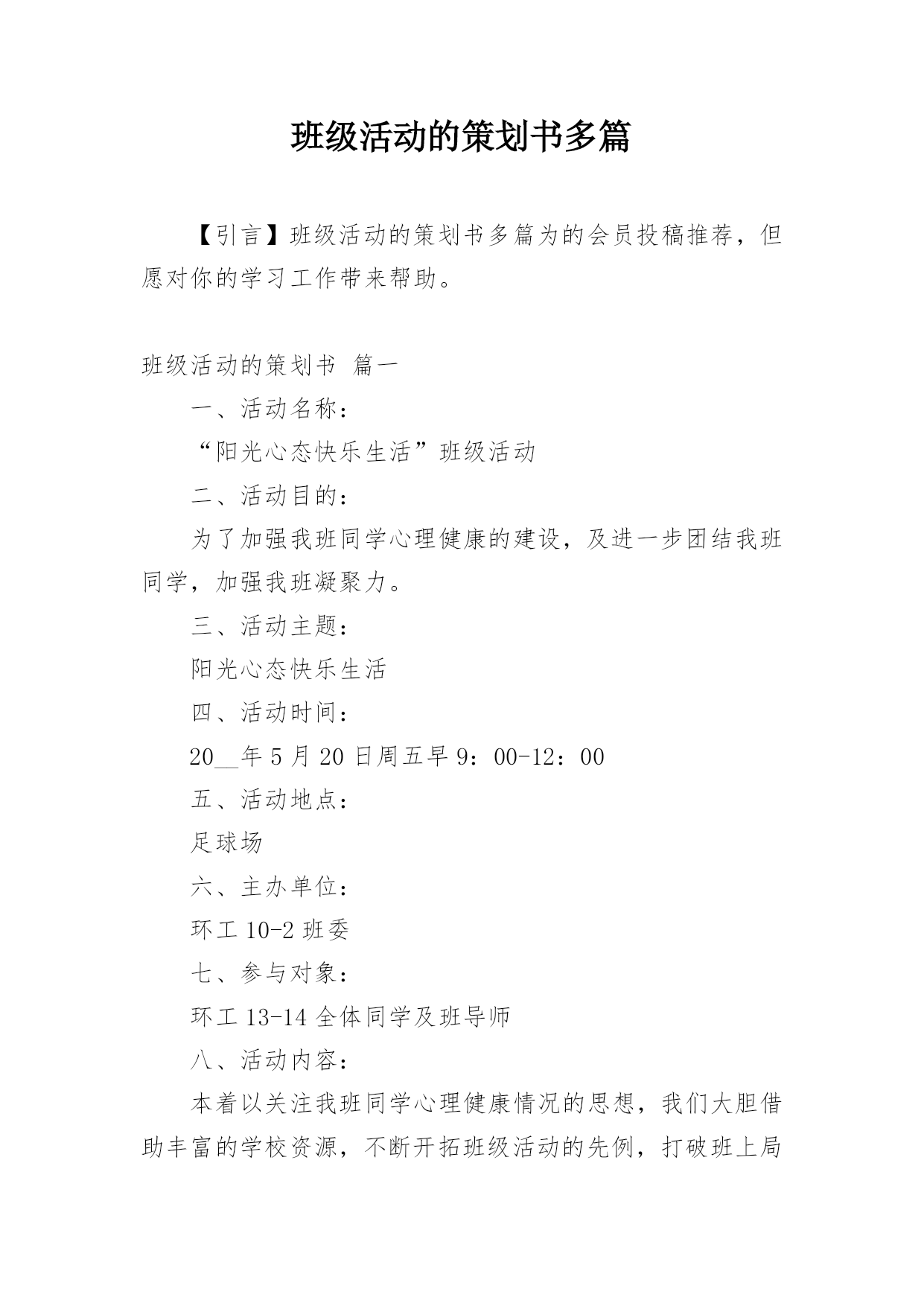 班级活动的策划书多篇

【引言】班级活动的策划书多篇为的会员投稿推荐，但愿对你的学习工作带来帮助。

班级活动的策划书 篇一

一、活动名称：

“阳光心态快乐生活”班级活动

二、活动目的：

为了加强我班同学心理健康的建设，及进一步团结我班同学，加强我班凝聚力。

三、活动主题：

阳光心态快乐生活

四、活动时间：

20__年5月20日周五早9：00-12：00

五、活动地点：

足球场

六、主办单位：

环工10-2班委

七、参与对象：

环工13-14全体同学及班导师

八、活动内容：

本着以关注我班同学心理健康情况的思想，我们大胆借助丰富的学校资源，不断开拓班级活动的先例，打破班上局